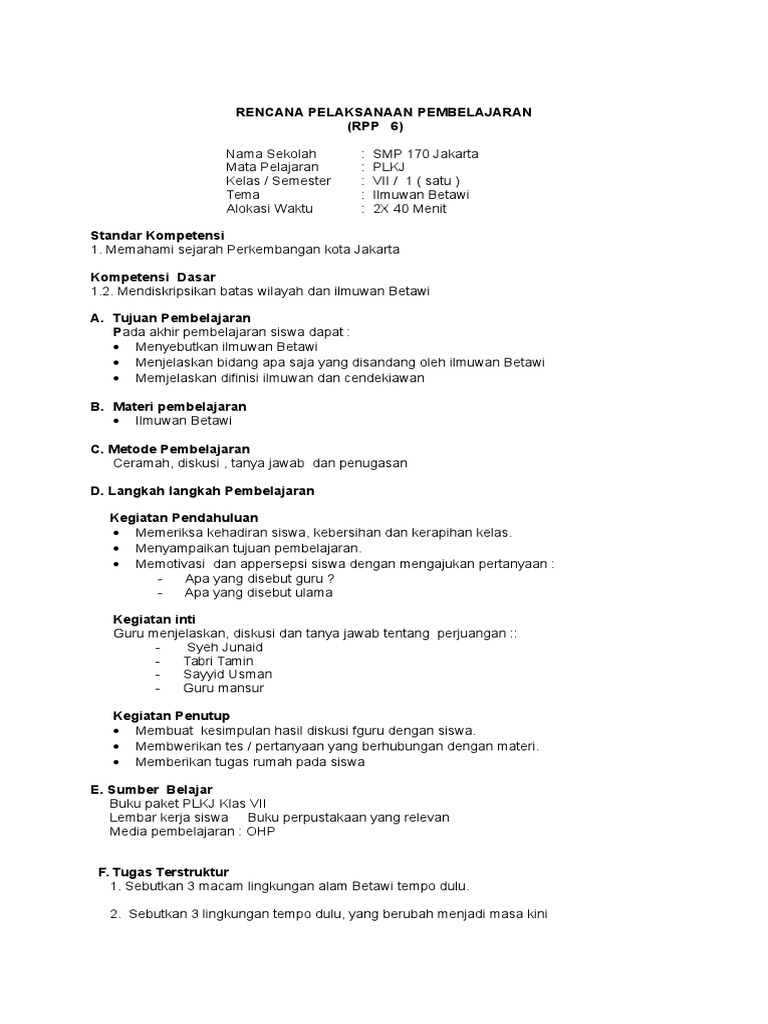 RENCANA PELAKSANAAN PEMBELAJARAN
(RPP 6)

Nama Sekolah : SMP 170 Jakarta
Mata Pelajaran : PLKJ
Kelas / Semester : VII / 1 ( satu )
Tema : Ilmuwan Betawi
Alokasi Waktu : 2X 40 Menit

Standar Kompetensi
1. Memahami sejarah Perkembangan kota Jakarta

Kompetensi Dasar
1.2. Mendiskripsikan batas wilayah dan ilmuwan Betawi

A. Tujuan Pembelajaran
Pada akhir pembelajaran siswa dapat :
• Menyebutkan ilmuwan Betawi
• Menjelaskan bidang apa saja yang disandang oleh ilmuwan Betawi
• Memjelaskan difinisi ilmuwan dan cendekiawan

B. Materi pembelajaran
• Ilmuwan Betawi

C. Metode Pembelajaran
Ceramah, diskusi , tanya jawab dan penugasan

D. Langkah langkah Pembelajaran

Kegiatan Pendahuluan
• Memeriksa kehadiran siswa, kebersihan dan kerapihan kelas.
• Menyampaikan tujuan pembelajaran.
• Memotivasi dan appersepsi siswa dengan mengajukan pertanyaan :
- Apa yang disebut guru ?
- Apa yang disebut ulama

Kegiatan inti
Guru menjelaskan, diskusi dan tanya jawab tentang perjuangan ::
- Syeh Junaid
- Tabri Tamin
- Sayyid Usman
- Guru mansur

Kegiatan Penutup
• Membuat kesimpulan hasil diskusi fguru dengan siswa.
• Membwerikan tes / pertanyaan yang berhubungan dengan materi.
• Memberikan tugas rumah pada siswa

E. Sumber Belajar
Buku paket PLKJ Klas VII
Lembar kerja siswa Buku perpustakaan yang relevan
Media pembelajaran : OHP

F. Tugas Terstruktur
1. Sebutkan 3 macam lingkungan alam Betawi tempo dulu.

2. Sebutkan 3 lingkungan tempo dulu, yang berubah menjadi masa kini